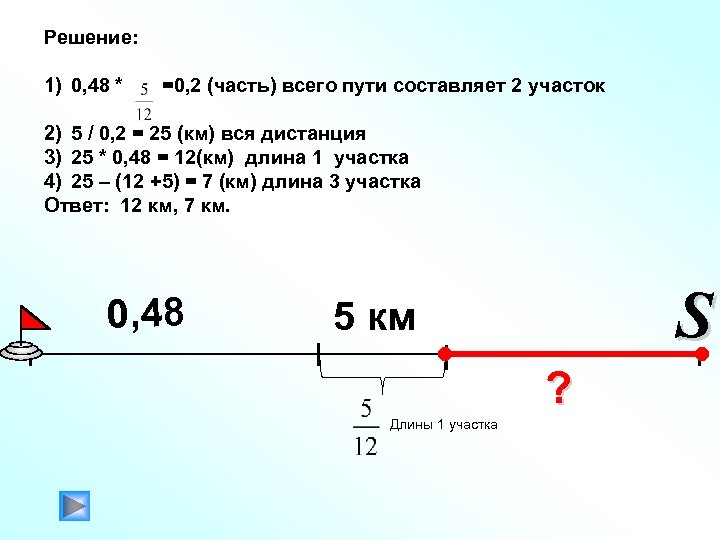 Решение:

1) 0,48 * $\frac{5}{12}$ =0,2 (часть) всего пути составляет 2 участок

2) 5 / 0,2 = 25 (км) вся дистанция
3) 25 * 0,48 = 12(км) длина 1 участка
4) 25 – (12 +5) = 7 (км) длина 3 участка
Ответ: 12 км, 7 км.

0,48

5 км

S

?

$\frac{5}{12}$ Длины 1 участка